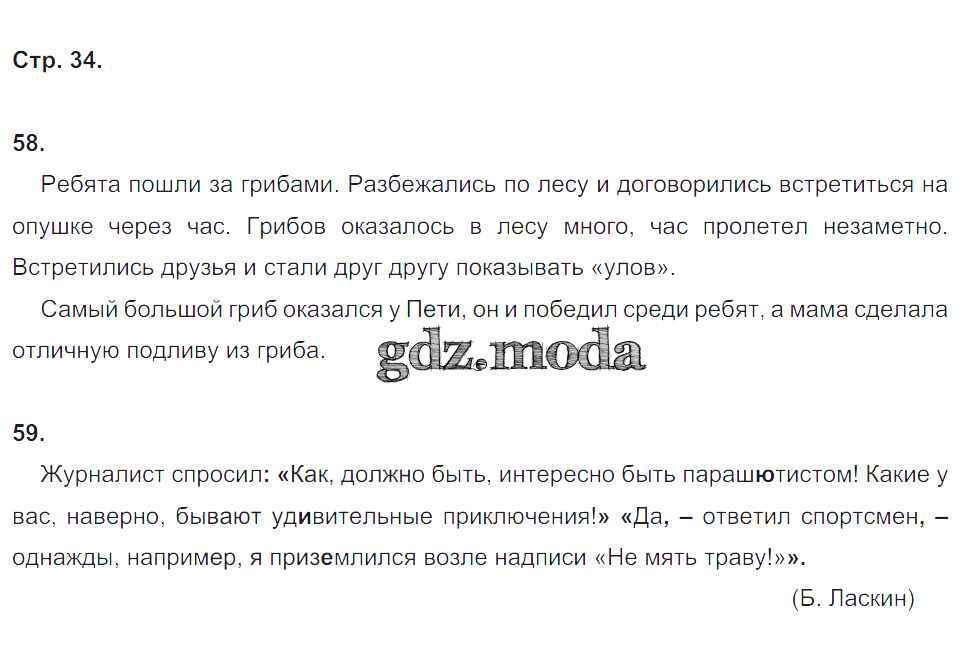 Стр. 34.

58.

Ребята пошли за грибами. Разбежались по лесу и договорились встретиться на опушке через час. Грибов оказалось в лесу много, час пролетел незаметно. Встретились друзья и стали друг другу показывать «улов».

Самый большой гриб оказался у Пети, он и победил среди ребят, а мама сделала отличную подливу из гриба.

59.

Журналист спросил: «Как, должно быть, интересно быть парашютистом! Какие у вас, наверно, бывают удивительные приключения!» «Да, – ответил спортсмен, – однажды, например, я приземлился возле надписи «Не мять траву!»».

(Б. Ласкин)

gdz.moda